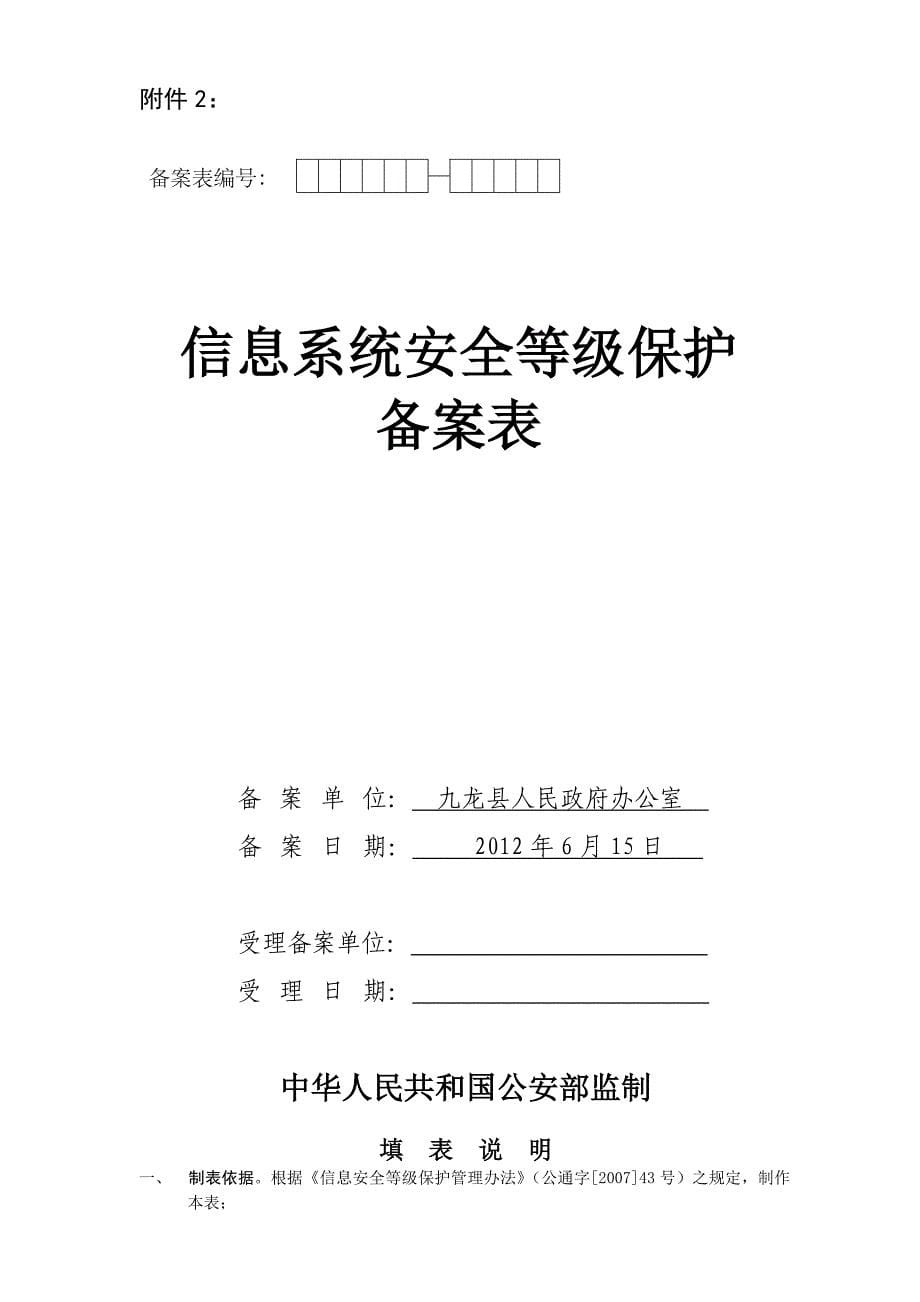 附件 2：

备案表编号：

信息系统安全等级保护
备案表

备 案 单 位： 九龙县人民政府办公室
备 案 日 期： 2012 年 6 月 15 日

受理备案单位：
受 理 日 期：

中华人民共和国公安部监制

填 表 说 明

一、 制表依据。根据《信息安全等级保护管理办法》（公通字[2007]43 号）之规定，制作本表；